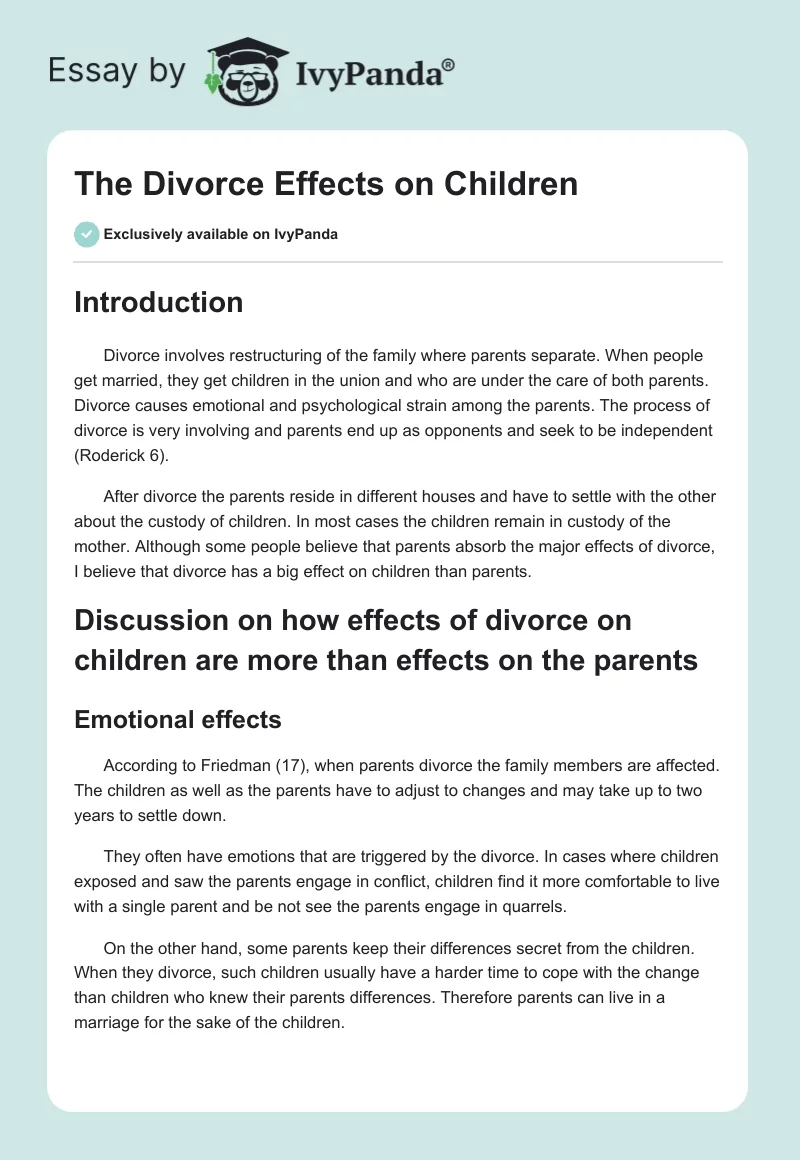 Essay by IvyPanda®

The Divorce Effects on Children

Exclusively available on IvyPanda

Introduction

Divorce involves restructuring of the family where parents separate. When people get married, they get children in the union and who are under the care of both parents. Divorce causes emotional and psychological strain among the parents. The process of divorce is very involving and parents end up as opponents and seek to be independent (Roderick 6).

After divorce the parents reside in different houses and have to settle with the other about the custody of children. In most cases the children remain in custody of the mother. Although some people believe that parents absorb the major effects of divorce, I believe that divorce has a big effect on children than parents.

Discussion on how effects of divorce on children are more than effects on the parents

Emotional effects

According to Friedman (17), when parents divorce the family members are affected. The children as well as the parents have to adjust to changes and may take up to two years to settle down.

They often have emotions that are triggered by the divorce. In cases where children exposed and saw the parents engage in conflict, children find it more comfortable to live with a single parent and be not see the parents engage in quarrels.

On the other hand, some parents keep their differences secret from the children. When they divorce, such children usually have a harder time to cope with the change than children who knew their parents differences. Therefore parents can live in a marriage for the sake of the children.